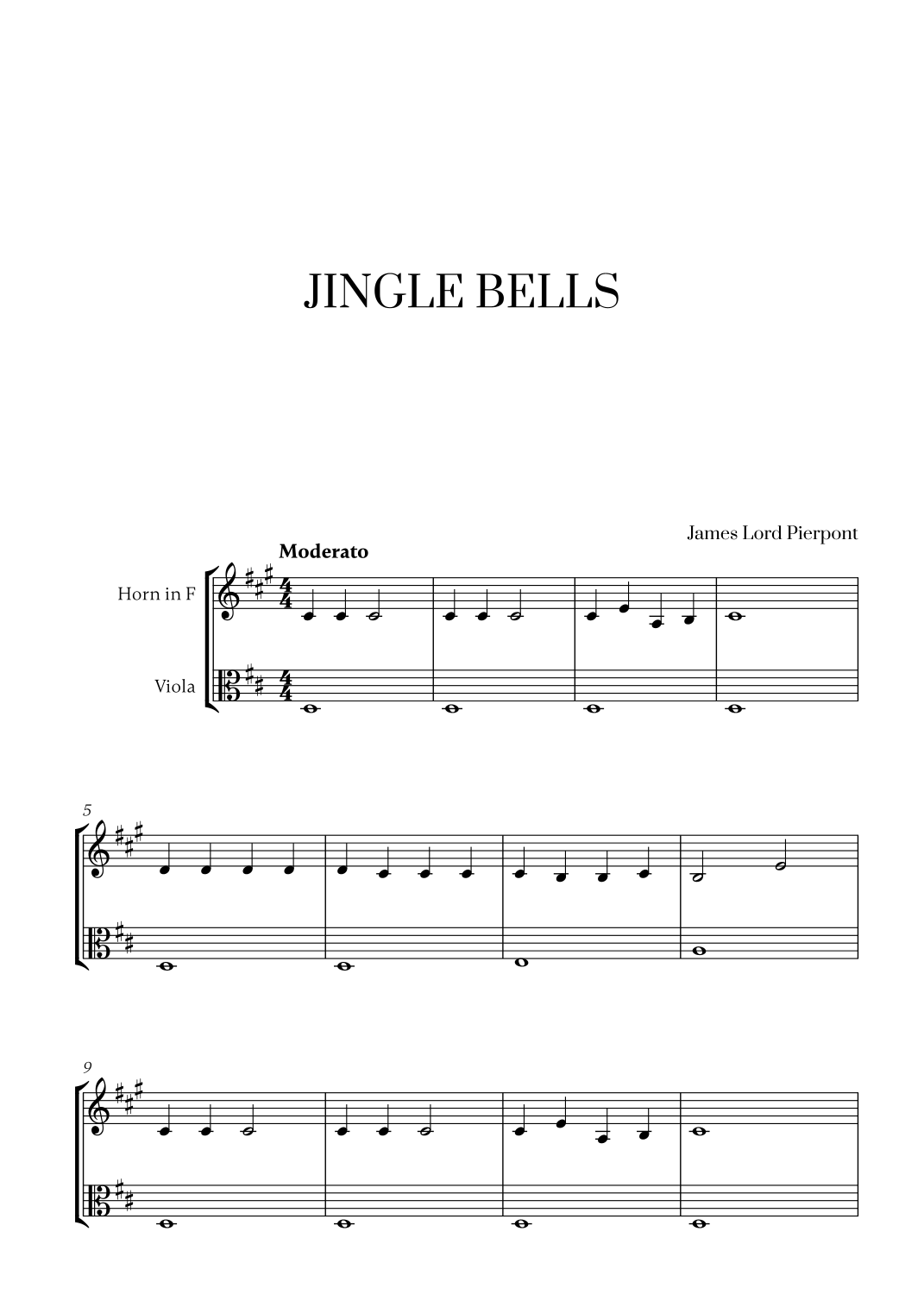 JINGLE BELLS

James Lord Pierpont

Moderato

Horn in F

Viola

5

9